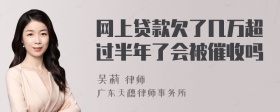 网上贷款欠了几万超过半年了会被催收吗

吴莉 律师
广东天穗律师事务所